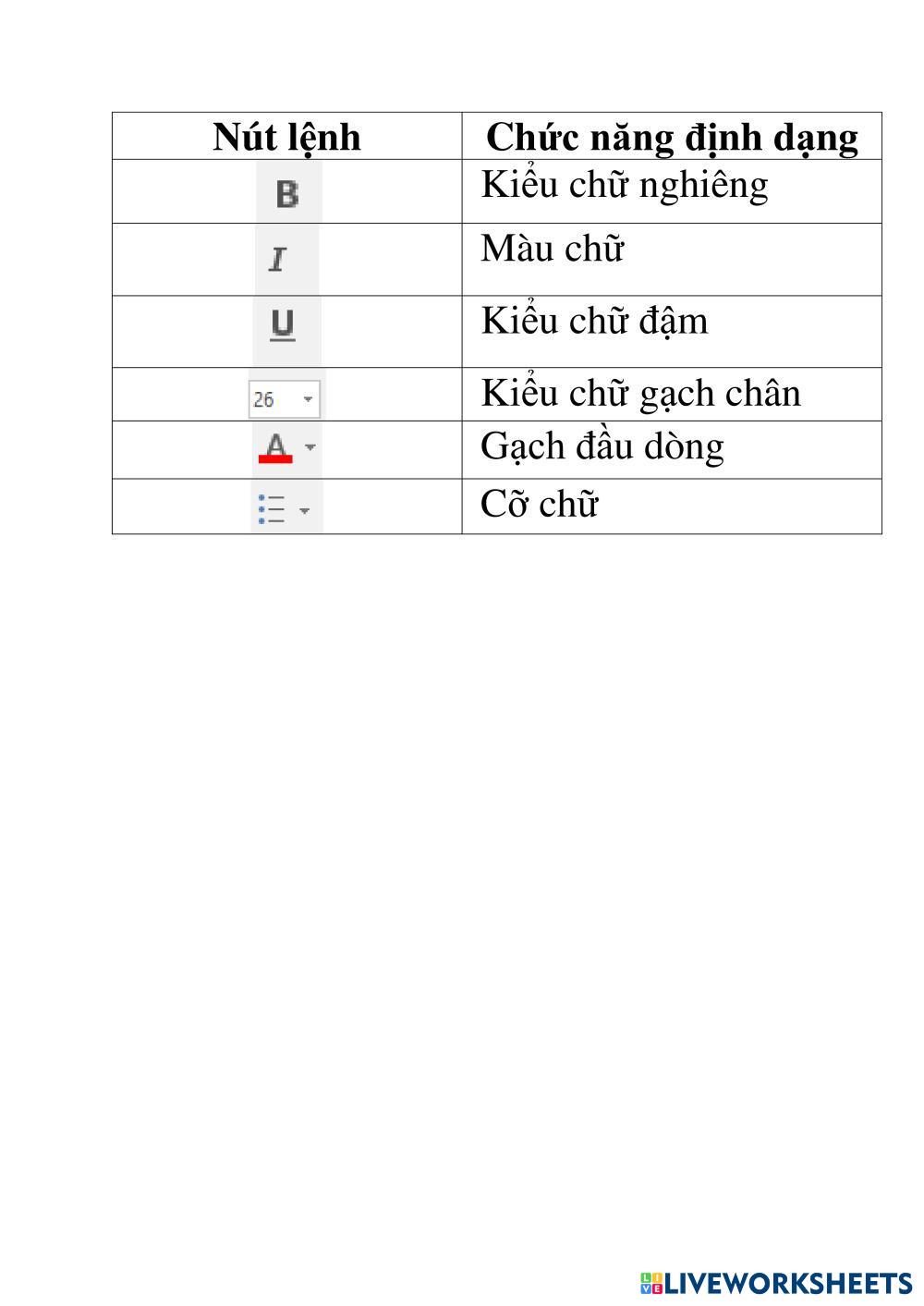 | Nút lệnh | Chức năng định dạng |
|---|---|
| B | Kiểu chữ nghiêng |
| I | Màu chữ |
| U | Kiểu chữ đậm |
| 26 | Kiểu chữ gạch chân |
| A | Gạch đầu dòng |
|  | Cỡ chữ |

LIVEWORKSHEETS